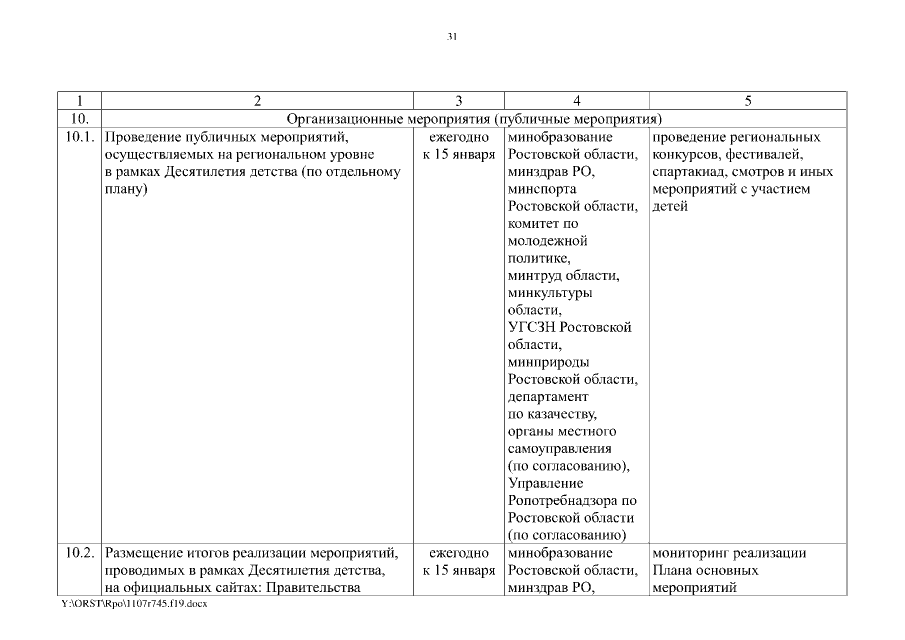 31

| 1 | 2 | 3 | 4 | 5 |
|---|---|---|---|---|
| 10. | Организационные мероприятия (публичные мероприятия) | | | |
| 10.1. | Проведение публичных мероприятий, осуществляемых на региональном уровне в рамках Десятилетия детства (по отдельному плану) | ежегодно к 15 января | минобразование Ростовской области, минздрав РО, минспорта Ростовской области, комитет по молодежной политике, минтруд области, минкультуры области, УГСЗН Ростовской области, минприроды Ростовской области, департамент по казачеству, органы местного самоуправления (по согласованию), Управление Ропотребнадзора по Ростовской области (по согласованию) | проведение региональных конкурсов, фестивалей, спартакиад, смотров и иных мероприятий с участием детей |
| 10.2. | Размещение итогов реализации мероприятий, проводимых в рамках Десятилетия детства, на официальных сайтах: Правительства | ежегодно к 15 января | минобразование Ростовской области, минздрав РО, | мониторинг реализации Плана основных мероприятий |

Y:\ORST\Rpo\1107r745.f19.docx